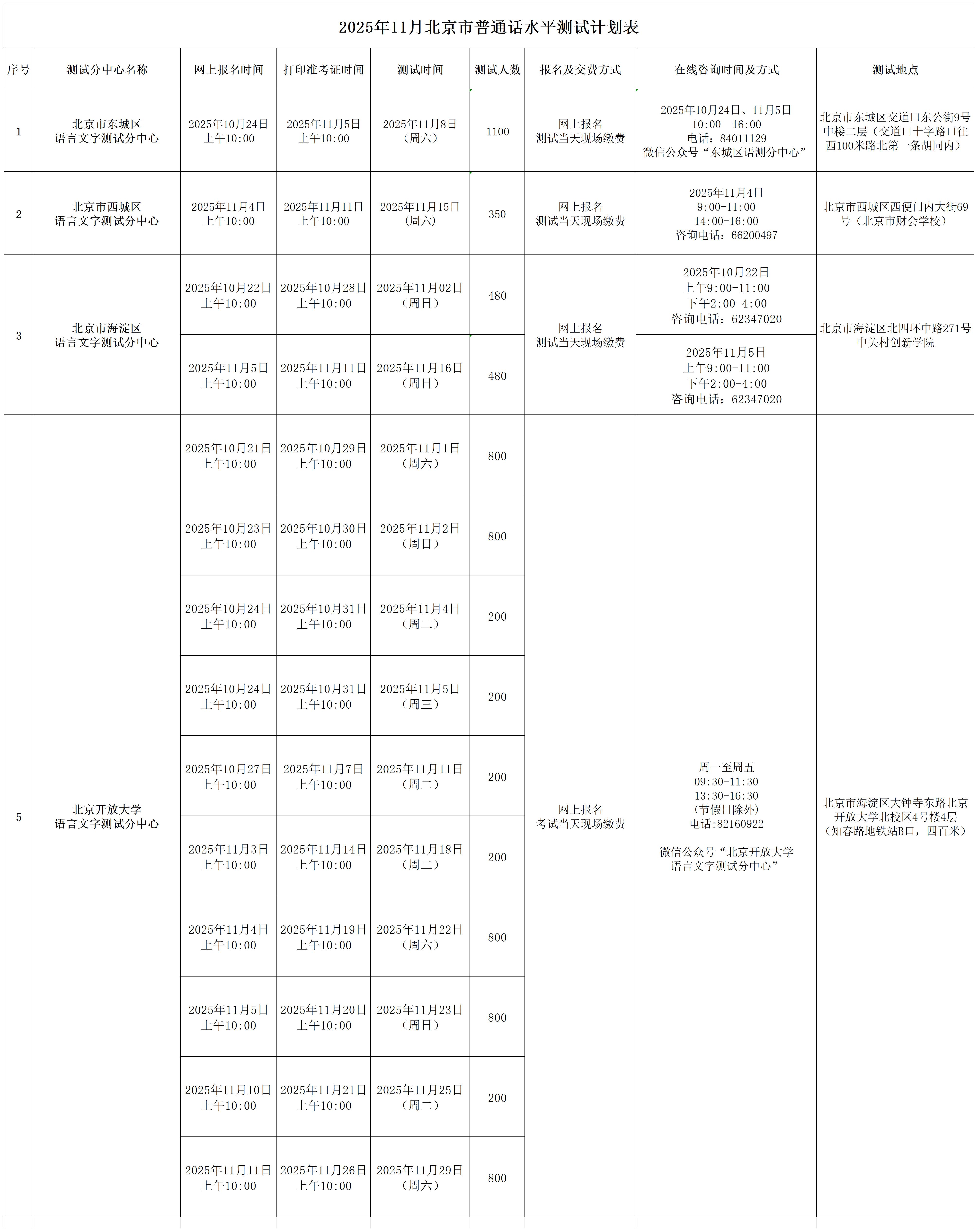 2025年11月北京市普通话水平测试计划表

| 序号 | 测试分中心名称 | 网上报名时间 | 打印准考证时间 | 测试时间 | 测试人数 | 报名及交费方式 | 在线咨询时间及方式 | 测试地点 |
|---|---|---|---|---|---|---|---|---|
| 1 | 北京市东城区 语言文字测试分中心 | 2025年10月24日 上午10:00 | 2025年11月5日 上午10:00 | 2025年11月8日 （周六） | 1100 | 网上报名 测试当天现场缴费 | 2025年10月24日、11月5日 10:00—16:00 电话：84011129 微信公众号“东城区语测分中心” | 北京市东城区交道口东公街9号中楼二层（交道口十字路口往西100米路北第一条胡同内） |
| 2 | 北京市西城区 语言文字测试分中心 | 2025年11月4日 上午10:00 | 2025年11月11日 上午10:00 | 2025年11月15日 （周六） | 350 | 网上报名 测试当天现场缴费 | 2025年11月4日 9:00-11:00 14:00-16:00 咨询电话：66200497 | 北京市西城区西便门内大街69号（北京市财会学校） |
| 3 | 北京市海淀区 语言文字测试分中心 | 2025年10月22日 上午10:00 | 2025年10月28日 上午10:00 | 2025年11月02日 （周日） | 480 | 网上报名 测试当天现场缴费 | 2025年10月22日 上午9:00-11:00 下午2:00-4:00 咨询电话：62347020 | 北京市海淀区北四环中路271号中关村创新学院 |
| | | 2025年11月5日 上午10:00 | 2025年11月11日 上午10:00 | 2025年11月16日 （周日） | 480 | | 2025年11月5日 上午9:00-11:00 下午2:00-4:00 咨询电话：62347020 | |
| 5 | 北京开放大学 语言文字测试分中心 | 2025年10月21日 上午10:00 | 2025年10月29日 上午10:00 | 2025年11月1日 （周六） | 800 | 网上报名 考试当天现场缴费 | 周一至周五 09:30-11:30 13:30-16:30 （节假日除外） 电话:82160922 微信公众号“北京开放大学语言文字测试分中心” | 北京市海淀区大钟寺东路北京开放大学北校区4号楼4层（知春路地铁站B口，四百米） |
| | | 2025年10月23日 上午10:00 | 2025年10月30日 上午10:00 | 2025年11月2日 （周日） | 800 | | | |
| | | 2025年10月24日 上午10:00 | 2025年10月31日 上午10:00 | 2025年11月4日 （周二） | 200 | | | |
| | | 2025年10月24日 上午10:00 | 2025年10月31日 上午10:00 | 2025年11月5日 （周三） | 200 | | | |
| | | 2025年10月27日 上午10:00 | 2025年11月7日 上午10:00 | 2025年11月11日 （周二） | 200 | | | |
| | | 2025年11月3日 上午10:00 | 2025年11月14日 上午10:00 | 2025年11月18日 （周二） | 200 | | | |
| | | 2025年11月4日 上午10:00 | 2025年11月19日 上午10:00 | 2025年11月22日 （周六） | 800 | | | |
| | | 2025年11月5日 上午10:00 | 2025年11月20日 上午10:00 | 2025年11月23日 （周日） | 800 | | | |
| | | 2025年11月10日 上午10:00 | 2025年11月21日 上午10:00 | 2025年11月25日 （周二） | 200 | | | |
| | | 2025年11月11日 上午10:00 | 2025年11月26日 上午10:00 | 2025年11月29日 （周六） | 800 | | | |